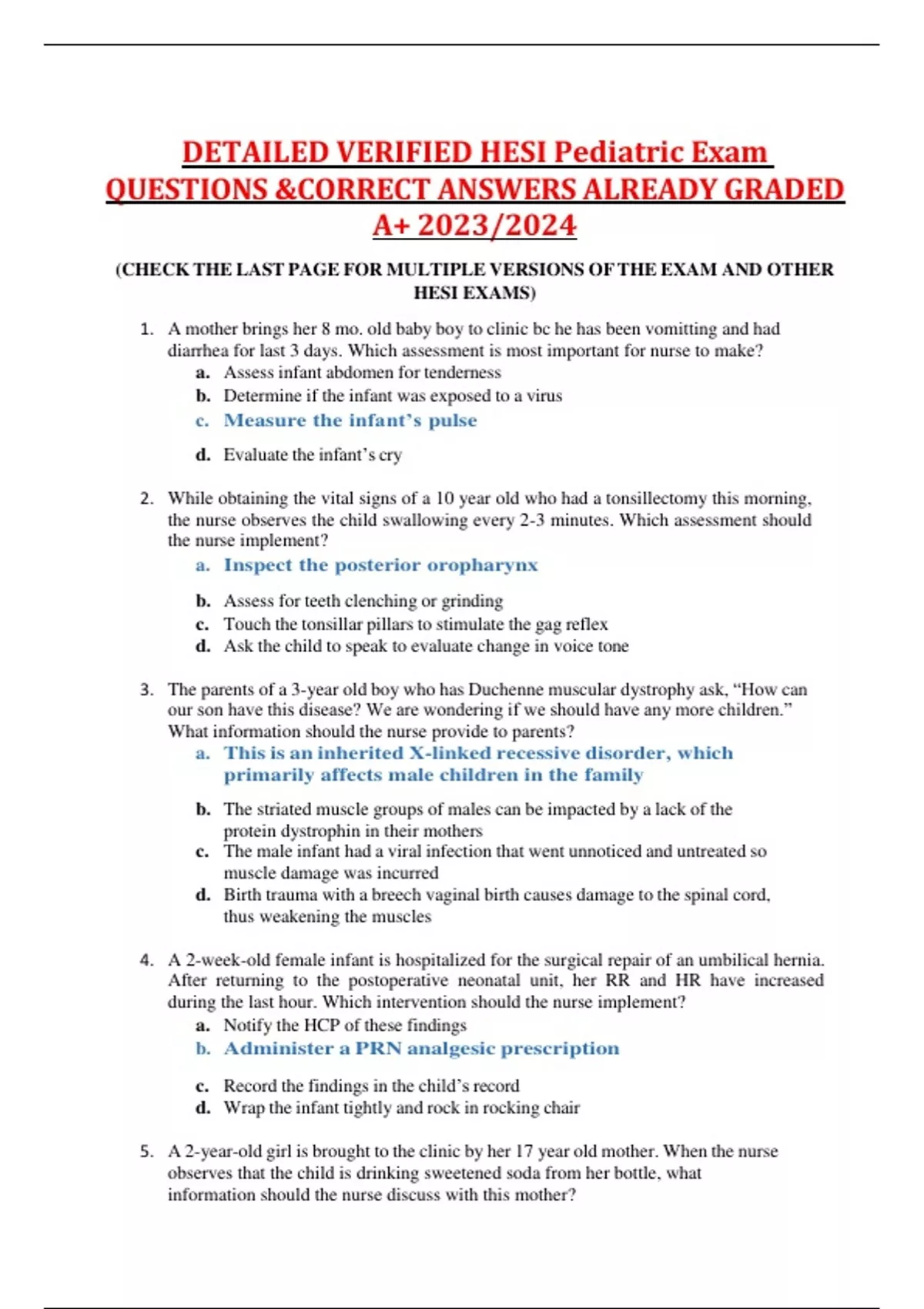 DETAILED VERIFIED HESI Pediatric Exam QUESTIONS &CORRECT ANSWERS ALREADY GRADED A+ 2023/2024

(CHECK THE LAST PAGE FOR MULTIPLE VERSIONS OF THE EXAM AND OTHER HESI EXAMS)

1. A mother brings her 8 mo. old baby boy to clinic bc he has been vomitting and had diarrhea for last 3 days. Which assessment is most important for nurse to make?
a. Assess infant abdomen for tenderness
b. Determine if the infant was exposed to a virus
c. Measure the infant's pulse
d. Evaluate the infant's cry

2. While obtaining the vital signs of a 10 year old who had a tonsillectomy this morning, the nurse observes the child swallowing every 2-3 minutes. Which assessment should the nurse implement?
a. Inspect the posterior oropharynx
b. Assess for teeth clenching or grinding
c. Touch the tonsillar pillars to stimulate the gag reflex
d. Ask the child to speak to evaluate change in voice tone

3. The parents of a 3-year old boy who has Duchenne muscular dystrophy ask, "How can our son have this disease? We are wondering if we should have any more children." What information should the nurse provide to parents?
a. This is an inherited X-linked recessive disorder, which primarily affects male children in the family
b. The striated muscle groups of males can be impacted by a lack of the protein dystrophin in their mothers
c. The male infant had a viral infection that went unnoticed and untreated so muscle damage was incurred
d. Birth trauma with a breech vaginal birth causes damage to the spinal cord, thus weakening the muscles

4. A 2-week-old female infant is hospitalized for the surgical repair of an umbilical hernia. After returning to the postoperative neonatal unit, her RR and HR have increased during the last hour. Which intervention should the nurse implement?
a. Notify the HCP of these findings
b. Administer a PRN analgesic prescription
c. Record the findings in the child's record
d. Wrap the infant tightly and rock in rocking chair

5. A 2-year-old girl is brought to the clinic by her 17 year old mother. When the nurse observes that the child is drinking sweetened soda from her bottle, what information should the nurse discuss with this mother?